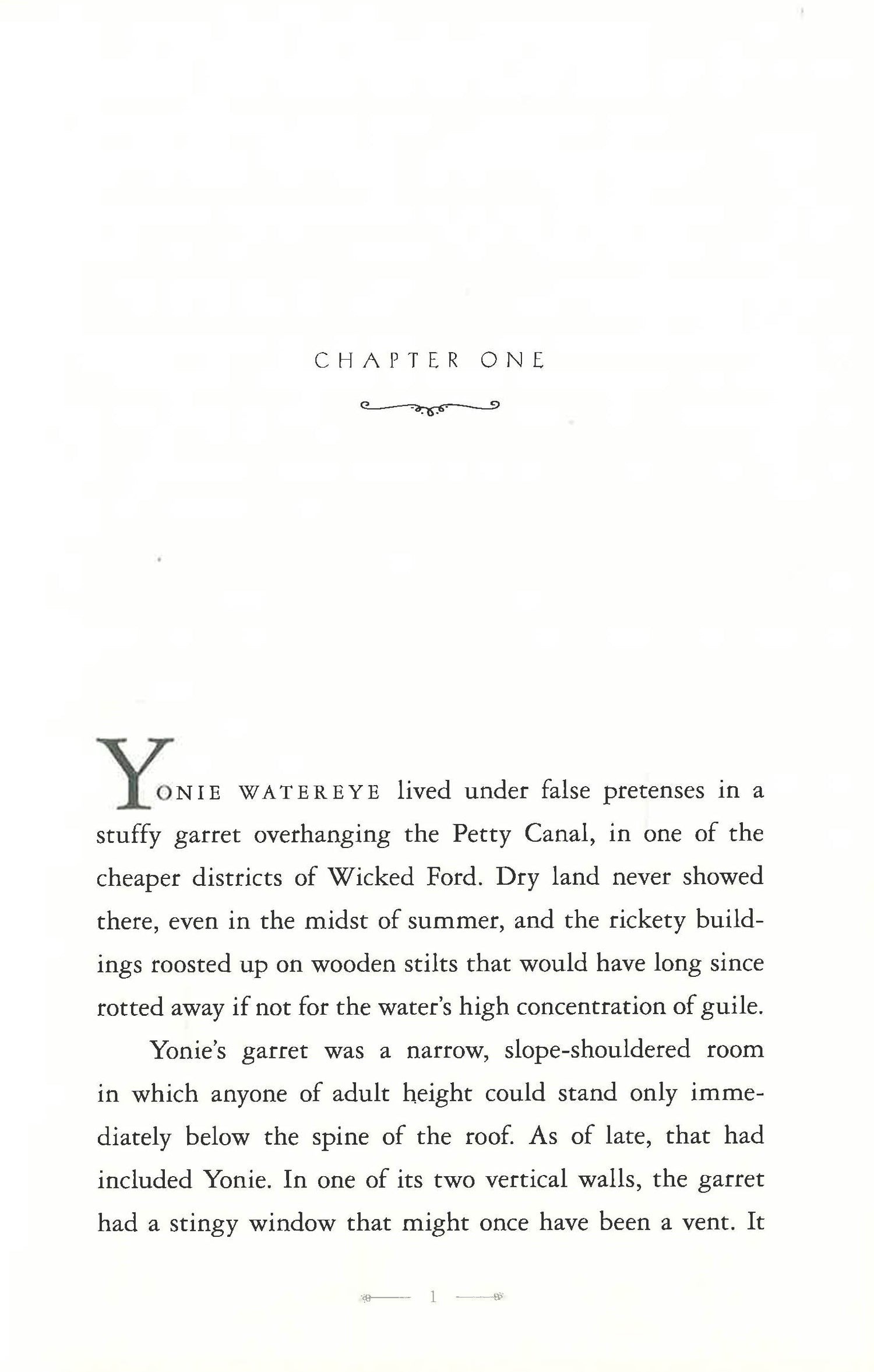 CHAPTER ONE

YONIE WATEREYE lived under false pretenses in a stuffy garret overhanging the Petty Canal, in one of the cheaper districts of Wicked Ford. Dry land never showed there, even in the midst of summer, and the rickety buildings roosted up on wooden stilts that would have long since rotted away if not for the water's high concentration of guile.

Yonie's garret was a narrow, slope-shouldered room in which anyone of adult height could stand only immediately below the spine of the roof. As of late, that had included Yonie. In one of its two vertical walls, the garret had a stingy window that might once have been a vent. It

1